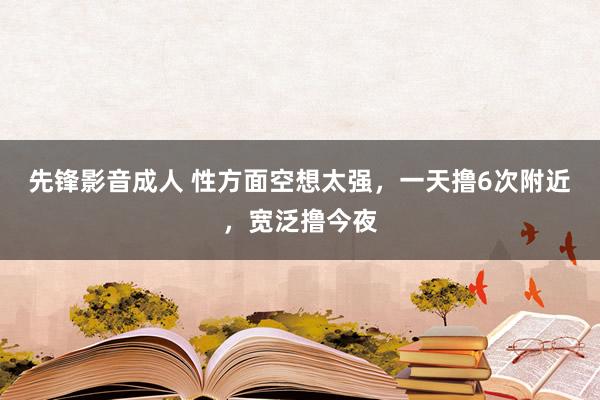 先锋影音成人 性方面空想太强，一天撸6次附近，宽泛撸今夜